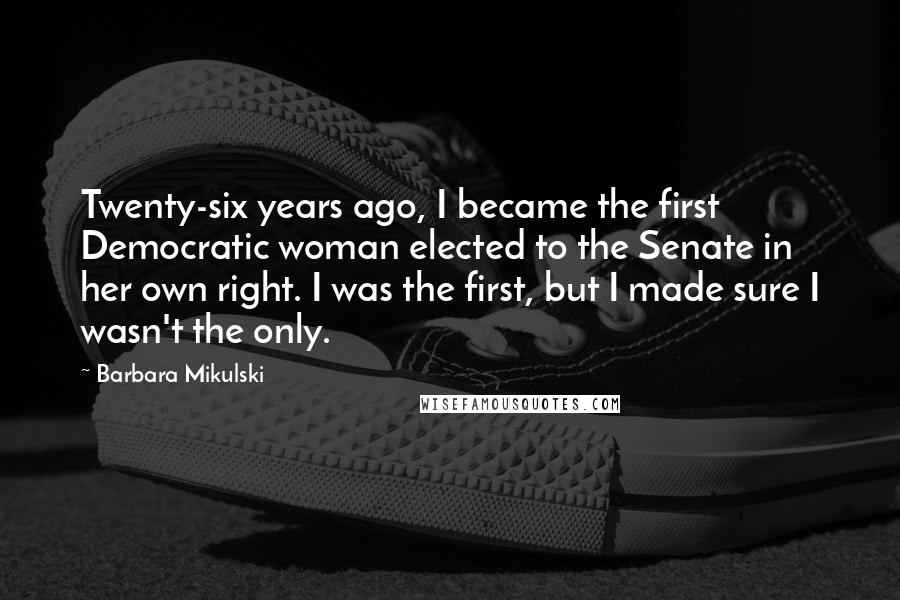 Twenty-six years ago, I became the first Democratic woman elected to the Senate in her own right. I was the first, but I made sure I wasn't the only.

~ Barbara Mikulski

WISEFAMOUSQUOTES.COM